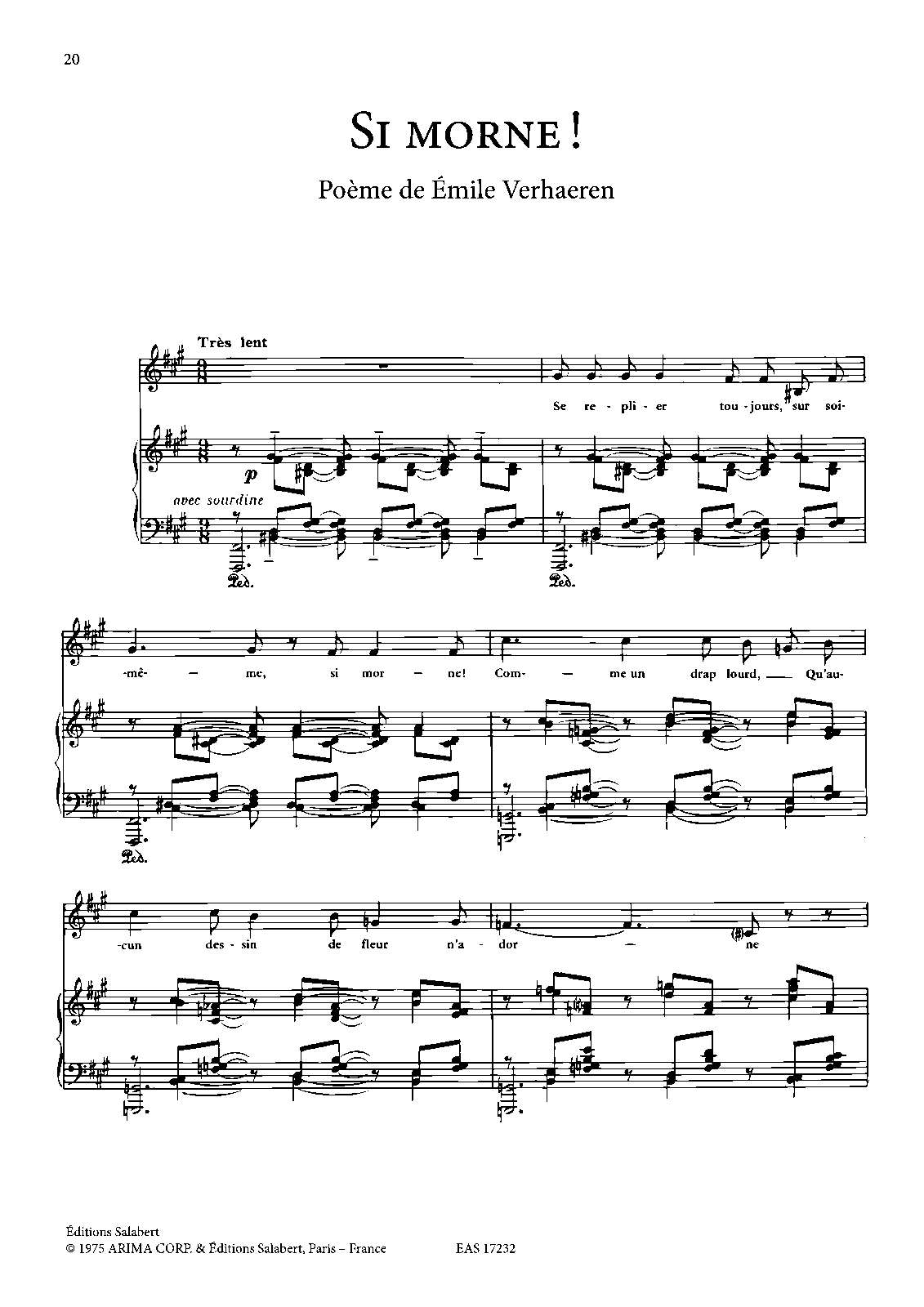 20

Si morne !

Poème de Émile Verhaeren

Très lent

Se re - pli - er tou - jours, sur soi-

p

avec sourdine

Ped.

Ped.

-mê - me, si mor - ne! Com - me un drap lourd, Qu'au-

Ped.

-cun des - sin de fleur n'a - dor - ne

Éditions Salabert
© 1975 ARIMA CORP. & Éditions Salabert, Paris – France EAS 17232